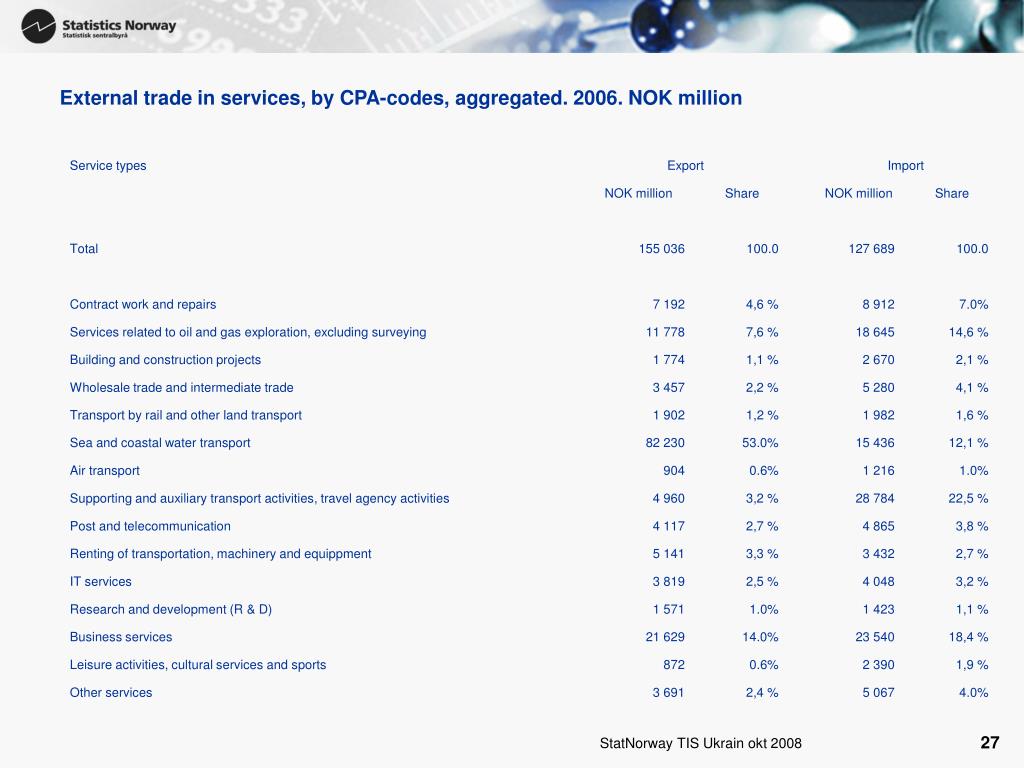 Statistics Norway
Statistisk sentralbyrå

External trade in services, by CPA-codes, aggregated. 2006. NOK million

| Service types | Export | | Import | |
|---|---|---|---|---|
| | NOK million | Share | NOK million | Share |
| Total | 155 036 | 100.0 | 127 689 | 100.0 |
| Contract work and repairs | 7 192 | 4,6 % | 8 912 | 7.0% |
| Services related to oil and gas exploration, excluding surveying | 11 778 | 7,6 % | 18 645 | 14,6 % |
| Building and construction projects | 1 774 | 1,1 % | 2 670 | 2,1 % |
| Wholesale trade and intermediate trade | 3 457 | 2,2 % | 5 280 | 4,1 % |
| Transport by rail and other land transport | 1 902 | 1,2 % | 1 982 | 1,6 % |
| Sea and coastal water transport | 82 230 | 53.0% | 15 436 | 12,1 % |
| Air transport | 904 | 0.6% | 1 216 | 1.0% |
| Supporting and auxiliary transport activities, travel agency activities | 4 960 | 3,2 % | 28 784 | 22,5 % |
| Post and telecommunication | 4 117 | 2,7 % | 4 865 | 3,8 % |
| Renting of transportation, machinery and equippment | 5 141 | 3,3 % | 3 432 | 2,7 % |
| IT services | 3 819 | 2,5 % | 4 048 | 3,2 % |
| Research and development (R & D) | 1 571 | 1.0% | 1 423 | 1,1 % |
| Business services | 21 629 | 14.0% | 23 540 | 18,4 % |
| Leisure activities, cultural services and sports | 872 | 0.6% | 2 390 | 1,9 % |
| Other services | 3 691 | 2,4 % | 5 067 | 4.0% |

StatNorway TIS Ukrain okt 2008
27